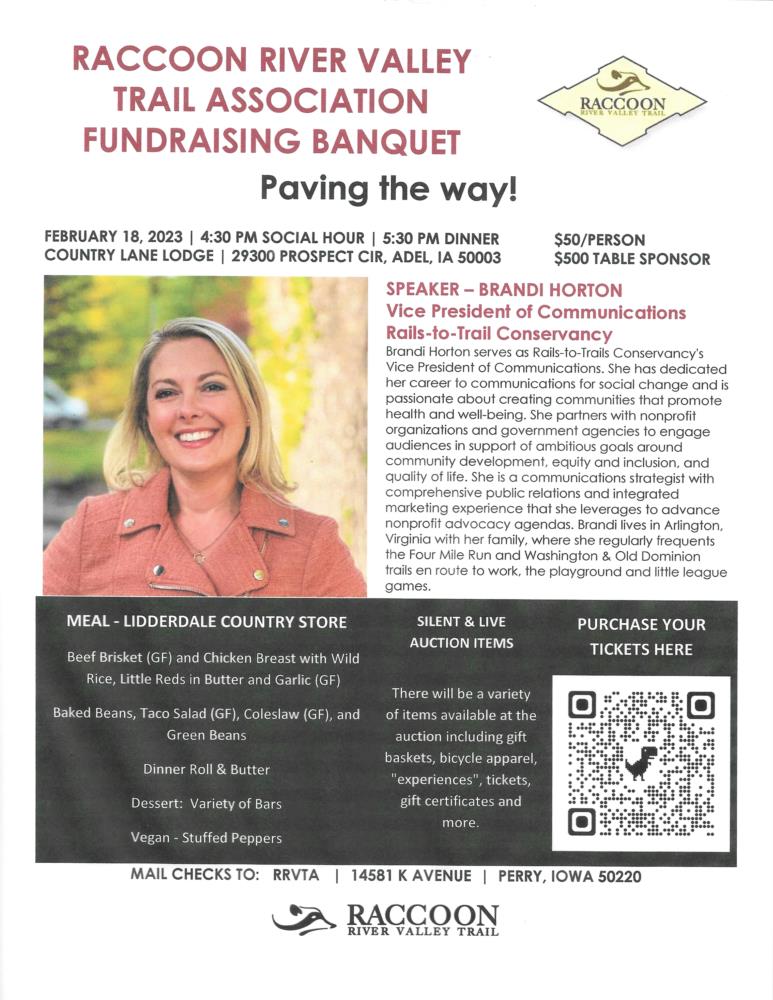 RACCOON RIVER VALLEY TRAIL ASSOCIATION FUNDRAISING BANQUET

RACCOON RIVER VALLEY TRAIL

Paving the way!

FEBRUARY 18, 2023 | 4:30 PM SOCIAL HOUR | 5:30 PM DINNER
COUNTRY LANE LODGE | 29300 PROSPECT CIR, ADEL, IA 50003

$50/PERSON
$500 TABLE SPONSOR

SPEAKER – BRANDI HORTON
Vice President of Communications
Rails-to-Trail Conservancy

Brandi Horton serves as Rails-to-Trails Conservancy's Vice President of Communications. She has dedicated her career to communications for social change and is passionate about creating communities that promote health and well-being. She partners with nonprofit organizations and government agencies to engage audiences in support of ambitious goals around community development, equity and inclusion, and quality of life. She is a communications strategist with comprehensive public relations and integrated marketing experience that she leverages to advance nonprofit advocacy agendas. Brandi lives in Arlington, Virginia with her family, where she regularly frequents the Four Mile Run and Washington & Old Dominion trails en route to work, the playground and little league games.

MEAL - LIDDERDALE COUNTRY STORE

Beef Brisket (GF) and Chicken Breast with Wild Rice, Little Reds in Butter and Garlic (GF)

Baked Beans, Taco Salad (GF), Coleslaw (GF), and Green Beans

Dinner Roll & Butter

Dessert: Variety of Bars

Vegan - Stuffed Peppers

SILENT & LIVE AUCTION ITEMS

There will be a variety of items available at the auction including gift baskets, bicycle apparel, "experiences", tickets, gift certificates and more.

PURCHASE YOUR TICKETS HERE

MAIL CHECKS TO: RRVTA | 14581 K AVENUE | PERRY, IOWA 50220

RACCOON RIVER VALLEY TRAIL